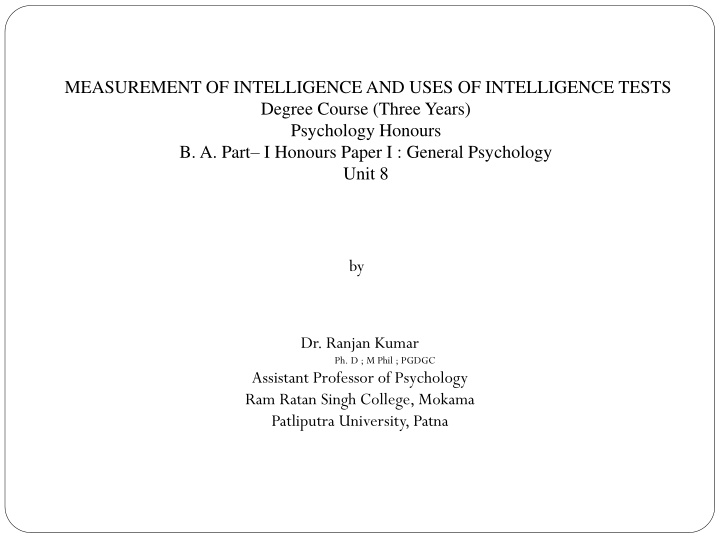 MEASUREMENT OF INTELLIGENCE AND USES OF INTELLIGENCE TESTS
Degree Course (Three Years)
Psychology Honours
B. A. Part– I Honours Paper I : General Psychology
Unit 8

by

Dr. Ranjan Kumar
Ph. D ; M Phil ; PGDGC
Assistant Professor of Psychology
Ram Ratan Singh College, Mokama
Patliputra University, Patna